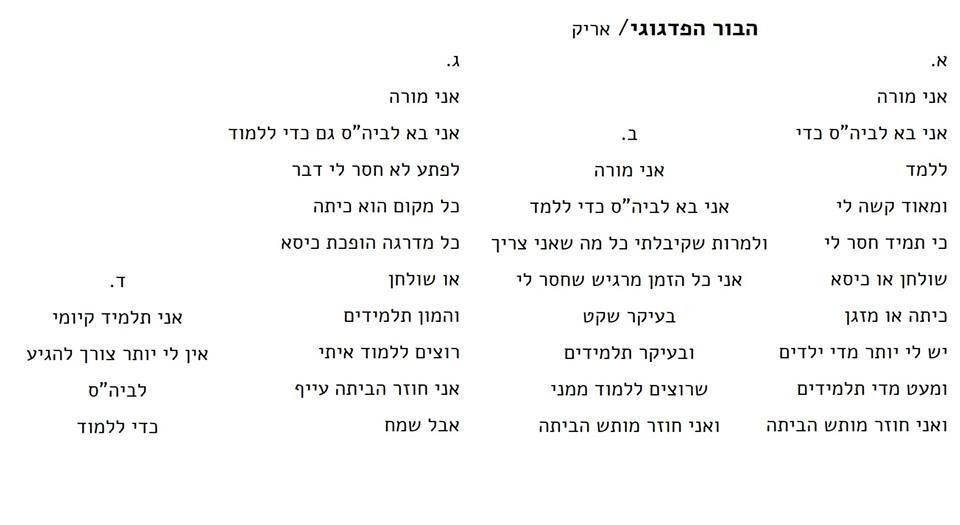 הבור הפדגוגי/ אריק

א.
אני מורה
אני בא לביה"ס כדי
ללמד
ומאוד קשה לי
כי תמיד חסר לי
שולחן או כיסא
כיתה או מזגן
יש לי יותר מדי ילדים
ומעט מדי תלמידים
ואני חוזר מותש הביתה

ב.
אני מורה
אני בא לביה"ס כדי ללמד
ולמרות שקיבלתי כל מה שאני צריך
אני כל הזמן מרגיש שחסר לי
בעיקר שקט
ובעיקר תלמידים
שרוצים ללמוד ממני
ואני חוזר מותש הביתה

ג.
אני מורה
אני בא לביה"ס גם כדי ללמוד
לפתע לא חסר לי דבר
כל מקום הוא כיתה
כל מדרגה הופכת כיסא
או שולחן
והמון תלמידים
רוצים ללמוד איתי
אני חוזר הביתה עייף
אבל שמח

ד.
אני תלמיד קיומי
אין לי יותר צורך להגיע
לביה"ס
כדי ללמוד